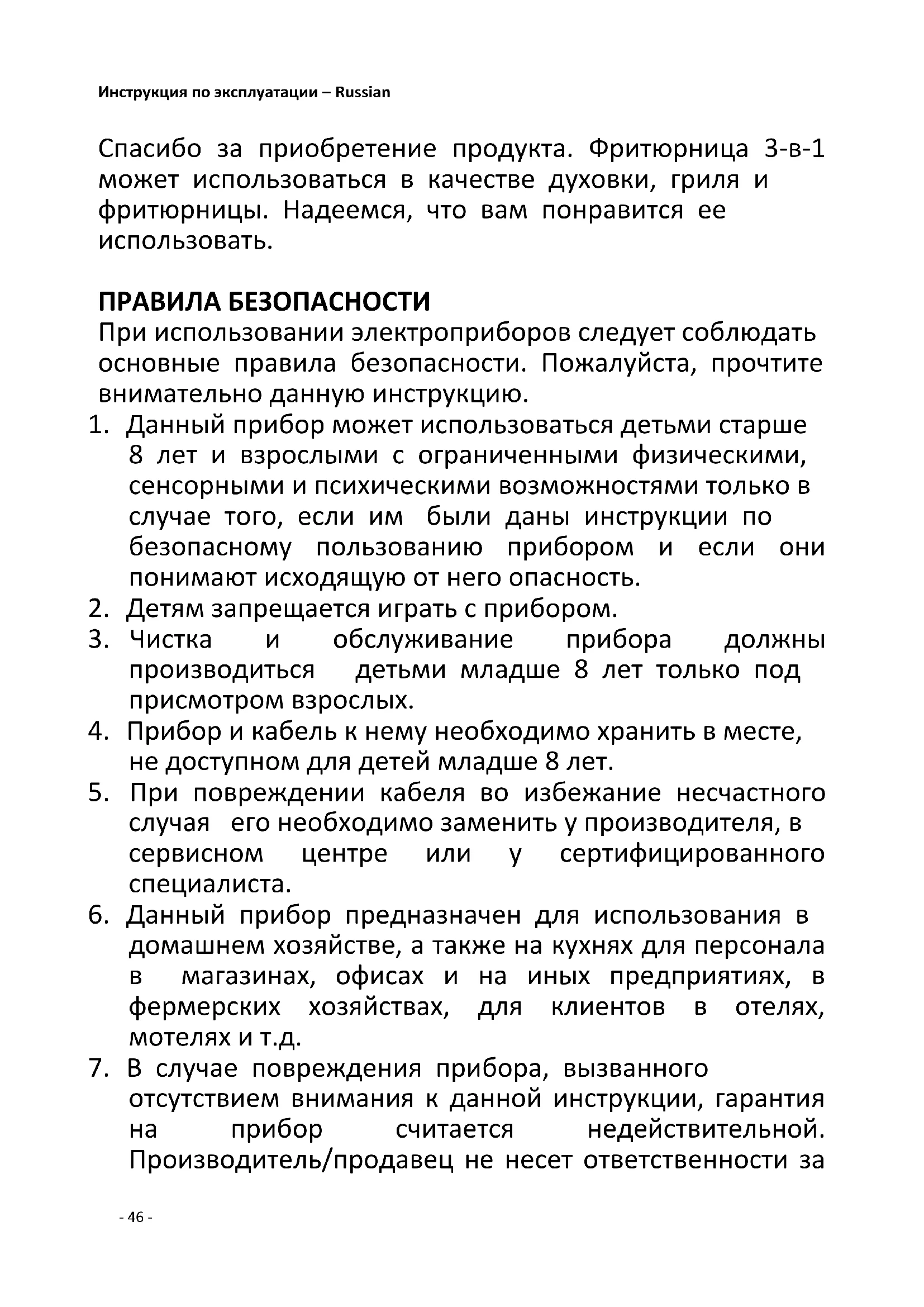 Инструкция по эксплуатации – Russian

Спасибо за приобретение продукта. Фритюрница 3-в-1 может использоваться в качестве духовки, гриля и фритюрницы. Надеемся, что вам понравится ее использовать.

ПРАВИЛА БЕЗОПАСНОСТИ

При использовании электроприборов следует соблюдать основные правила безопасности. Пожалуйста, прочтите внимательно данную инструкцию.

1. Данный прибор может использоваться детьми старше 8 лет и взрослыми с ограниченными физическими, сенсорными и психическими возможностями только в случае того, если им были даны инструкции по безопасному пользованию прибором и если они понимают исходящую от него опасность.
2. Детям запрещается играть с прибором.
3. Чистка и обслуживание прибора должны производиться детьми младше 8 лет только под присмотром взрослых.
4. Прибор и кабель к нему необходимо хранить в месте, не доступном для детей младше 8 лет.
5. При повреждении кабеля во избежание несчастного случая его необходимо заменить у производителя, в сервисном центре или у сертифицированного специалиста.
6. Данный прибор предназначен для использования в домашнем хозяйстве, а также на кухнях для персонала в магазинах, офисах и на иных предприятиях, в фермерских хозяйствах, для клиентов в отелях, мотелях и т.д.
7. В случае повреждения прибора, вызванного отсутствием внимания к данной инструкции, гарантия на прибор считается недействительной. Производитель/продавец не несет ответственности за

- 46 -